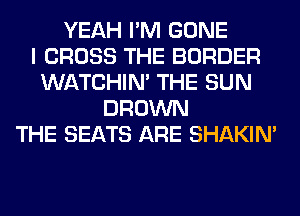 YEAH I'M GONE
I CROSS THE BORDER
WATCHIN' THE SUN
DROWN
THE SEATS ARE SHAKIN'